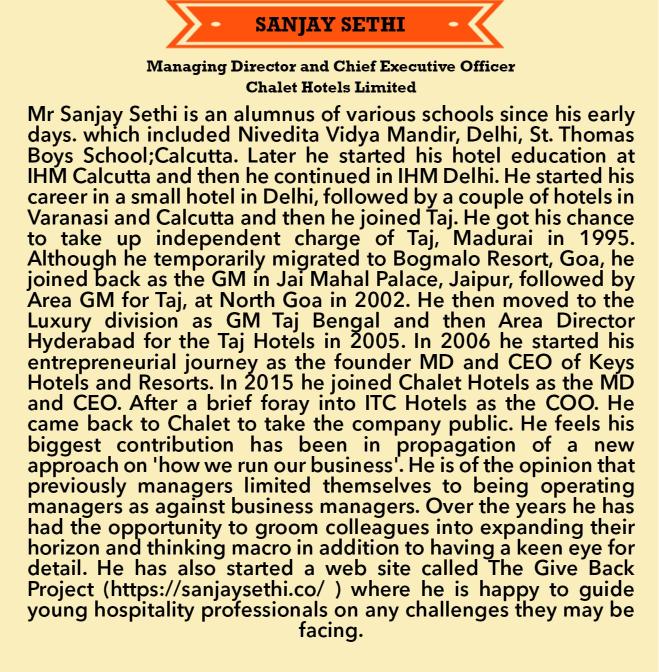 SANJAY SETHI

Managing Director and Chief Executive Officer
Chalet Hotels Limited

Mr Sanjay Sethi is an alumnus of various schools since his early days. which included Nivedita Vidya Mandir, Delhi, St. Thomas Boys School;Calcutta. Later he started his hotel education at IHM Calcutta and then he continued in IHM Delhi. He started his career in a small hotel in Delhi, followed by a couple of hotels in Varanasi and Calcutta and then he joined Taj. He got his chance to take up independent charge of Taj, Madurai in 1995. Although he temporarily migrated to Bogmalo Resort, Goa, he joined back as the GM in Jai Mahal Palace, Jaipur, followed by Area GM for Taj, at North Goa in 2002. He then moved to the Luxury division as GM Taj Bengal and then Area Director Hyderabad for the Taj Hotels in 2005. In 2006 he started his entrepreneurial journey as the founder MD and CEO of Keys Hotels and Resorts. In 2015 he joined Chalet Hotels as the MD and CEO. After a brief foray into ITC Hotels as the COO. He came back to Chalet to take the company public. He feels his biggest contribution has been in propagation of a new approach on 'how we run our business'. He is of the opinion that previously managers limited themselves to being operating managers as against business managers. Over the years he has had the opportunity to groom colleagues into expanding their horizon and thinking macro in addition to having a keen eye for detail. He has also started a web site called The Give Back Project (https://sanjaysethi.co/ ) where he is happy to guide young hospitality professionals on any challenges they may be facing.